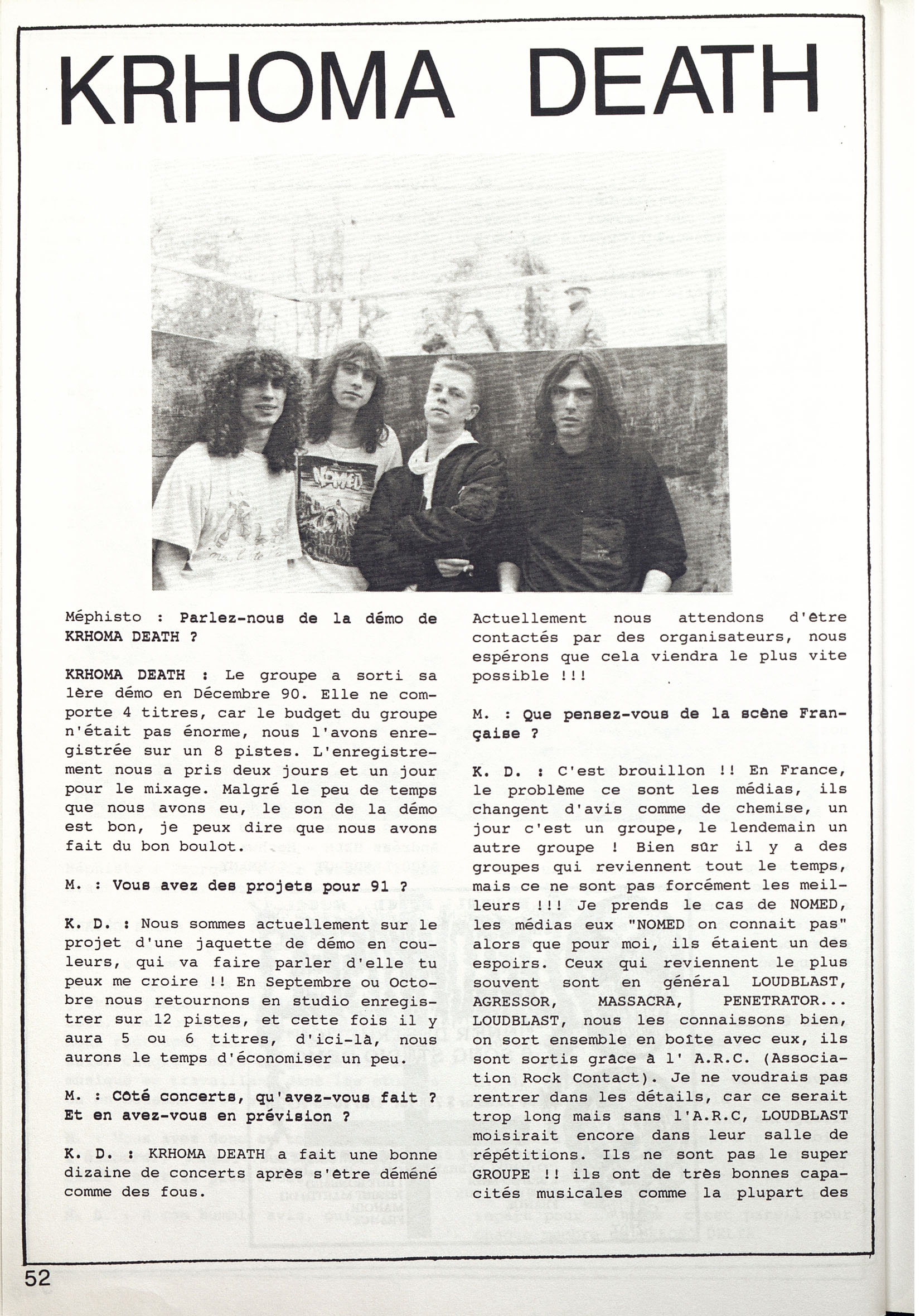 KRHOMA DEATH

NOMED

Méphisto : Parlez-nous de la démo de KRHOMA DEATH ?

KRHOMA DEATH : Le groupe a sorti sa 1ère démo en Décembre 90. Elle ne comporte 4 titres, car le budget du groupe n'était pas énorme, nous l'avons enregistrée sur un 8 pistes. L'enregistrement nous a pris deux jours et un jour pour le mixage. Malgré le peu de temps que nous avons eu, le son de la démo est bon, je peux dire que nous avons fait du bon boulot.

M. : Vous avez des projets pour 91 ?

K. D. : Nous sommes actuellement sur le projet d'une jaquette de démo en couleurs, qui va faire parler d'elle tu peux me croire !! En Septembre ou Octobre nous retournons en studio enregistrer sur 12 pistes, et cette fois il y aura 5 ou 6 titres, d'ici-là, nous aurons le temps d'économiser un peu.

M. : Côté concerts, qu'avez-vous fait ? Et en avez-vous en prévision ?

K. D. : KRHOMA DEATH a fait une bonne dizaine de concerts après s'être déméné comme des fous. Actuellement nous attendons d'être contactés par des organisateurs, nous espérons que cela viendra le plus vite possible !!!

M. : Que pensez-vous de la scène Française ?

K. D. : C'est brouillon !! En France, le problème ce sont les médias, ils changent d'avis comme de chemise, un jour c'est un groupe, le lendemain un autre groupe ! Bien sûr il y a des groupes qui reviennent tout le temps, mais ce ne sont pas forcément les meilleurs !!! Je prends le cas de NOMED, les médias eux "NOMED on connait pas" alors que pour moi, ils étaient un des espoirs. Ceux qui reviennent le plus souvent sont en général LOUDBLAST, AGRESSOR, MASSACRA, PENETRATOR... LOUDBLAST, nous les connaissons bien, on sort ensemble en boîte avec eux, ils sont sortis grâce à l' A.R.C. (Association Rock Contact). Je ne voudrais pas rentrer dans les détails, car ce serait trop long mais sans l'A.R.C, LOUDBLAST moisirait encore dans leur salle de répétitions. Ils ne sont pas le super GROUPE !! ils ont de très bonnes capacités musicales comme la plupart des

52